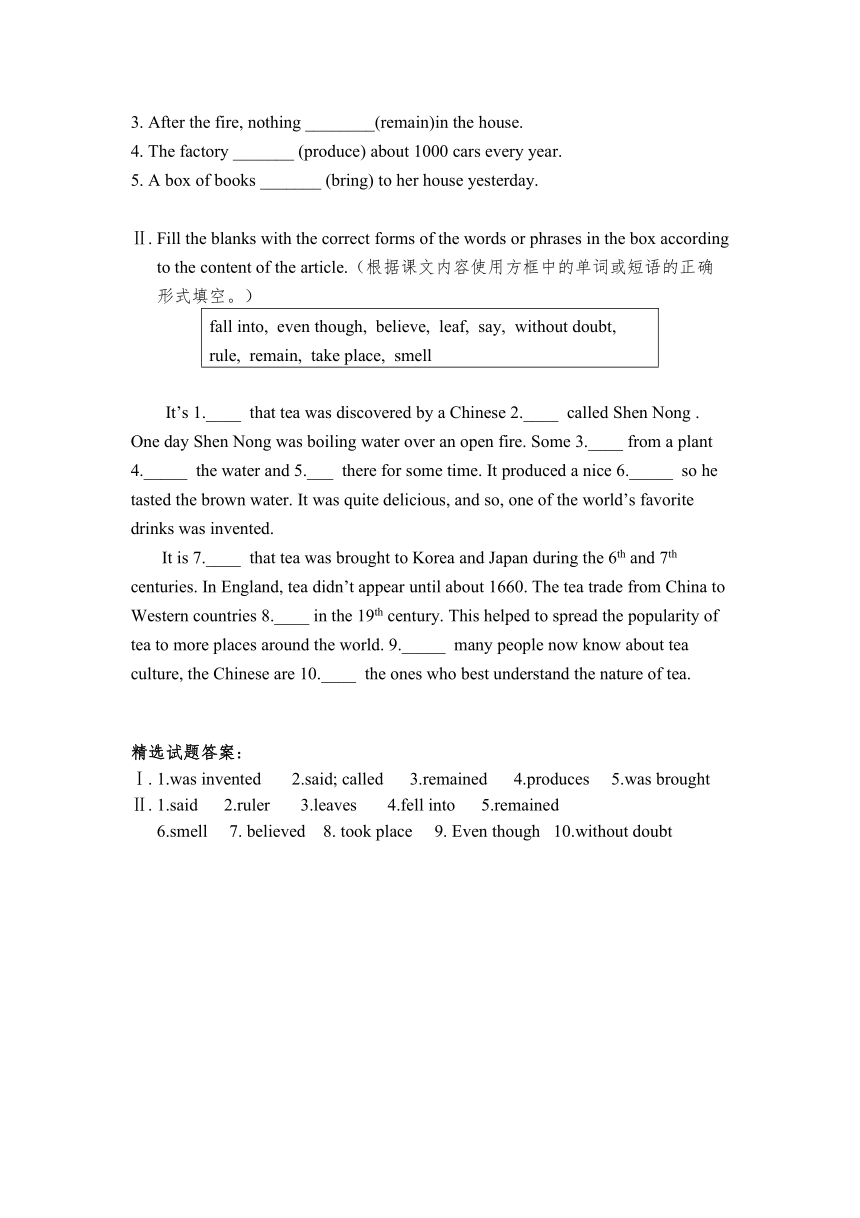 3. After the fire, nothing ________(remain)in the house.
4. The factory _______ (produce) about 1000 cars every year.
5. A box of books _______ (bring) to her house yesterday.

Ⅱ. Fill the blanks with the correct forms of the words or phrases in the box according to the content of the article.（根据课文内容使用方框中的单词或短语的正确形式填空。）

fall into, even though, believe, leaf, say, without doubt, rule, remain, take place, smell

It’s 1.____ that tea was discovered by a Chinese 2.____ called Shen Nong . One day Shen Nong was boiling water over an open fire. Some 3.____ from a plant 4._____ the water and 5.___ there for some time. It produced a nice 6._____ so he tasted the brown water. It was quite delicious, and so, one of the world’s favorite drinks was invented.

It is 7.____ that tea was brought to Korea and Japan during the $6^{th}$ and $7^{th}$ centuries. In England, tea didn’t appear until about 1660. The tea trade from China to Western countries 8.____ in the $19^{th}$ century. This helped to spread the popularity of tea to more places around the world. 9._____ many people now know about tea culture, the Chinese are 10.____ the ones who best understand the nature of tea.

精选试题答案：
Ⅰ. 1.was invented 2.said; called 3.remained 4.produces 5.was brought
Ⅱ. 1.said 2.ruler 3.leaves 4.fell into 5.remained
6.smell 7. believed 8. took place 9. Even though 10.without doubt